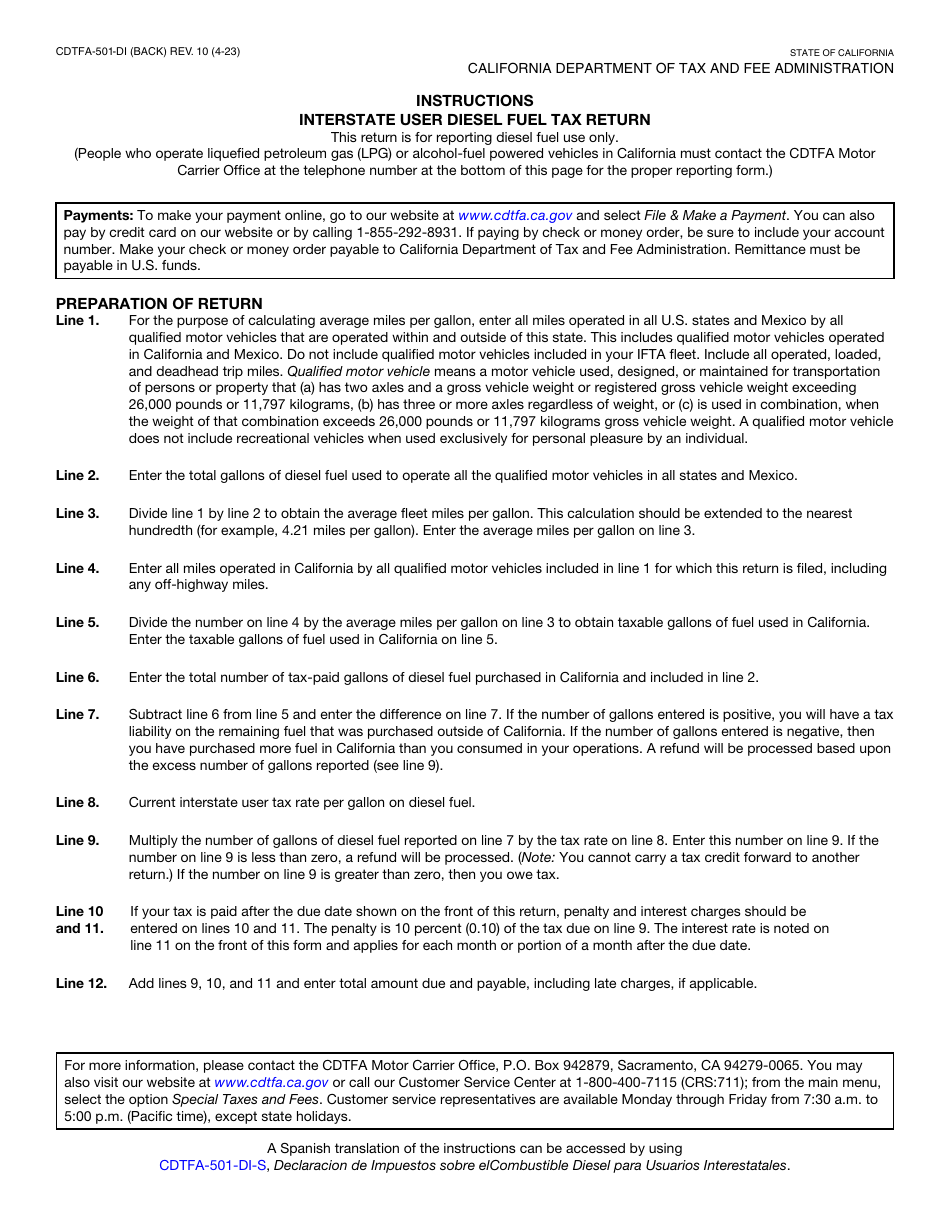 CDTFA-501-DI (BACK) REV. 10 (4-23)

STATE OF CALIFORNIA
CALIFORNIA DEPARTMENT OF TAX AND FEE ADMINISTRATION

INSTRUCTIONS
INTERSTATE USER DIESEL FUEL TAX RETURN
This return is for reporting diesel fuel use only.
(People who operate liquefied petroleum gas (LPG) or alcohol-fuel powered vehicles in California must contact the CDTFA Motor Carrier Office at the telephone number at the bottom of this page for the proper reporting form.)

Payments: To make your payment online, go to our website at www.cdtfa.ca.gov and select File & Make a Payment. You can also pay by credit card on our website or by calling 1-855-292-8931. If paying by check or money order, be sure to include your account number. Make your check or money order payable to California Department of Tax and Fee Administration. Remittance must be payable in U.S. funds.

PREPARATION OF RETURN
Line 1. For the purpose of calculating average miles per gallon, enter all miles operated in all U.S. states and Mexico by all qualified motor vehicles that are operated within and outside of this state. This includes qualified motor vehicles operated in California and Mexico. Do not include qualified motor vehicles included in your IFTA fleet. Include all operated, loaded, and deadhead trip miles. Qualified motor vehicle means a motor vehicle used, designed, or maintained for transportation of persons or property that (a) has two axles and a gross vehicle weight or registered gross vehicle weight exceeding 26,000 pounds or 11,797 kilograms, (b) has three or more axles regardless of weight, or (c) is used in combination, when the weight of that combination exceeds 26,000 pounds or 11,797 kilograms gross vehicle weight. A qualified motor vehicle does not include recreational vehicles when used exclusively for personal pleasure by an individual.

Line 2. Enter the total gallons of diesel fuel used to operate all the qualified motor vehicles in all states and Mexico.

Line 3. Divide line 1 by line 2 to obtain the average fleet miles per gallon. This calculation should be extended to the nearest hundredth (for example, 4.21 miles per gallon). Enter the average miles per gallon on line 3.

Line 4. Enter all miles operated in California by all qualified motor vehicles included in line 1 for which this return is filed, including any off-highway miles.

Line 5. Divide the number on line 4 by the average miles per gallon on line 3 to obtain taxable gallons of fuel used in California. Enter the taxable gallons of fuel used in California on line 5.

Line 6. Enter the total number of tax-paid gallons of diesel fuel purchased in California and included in line 2.

Line 7. Subtract line 6 from line 5 and enter the difference on line 7. If the number of gallons entered is positive, you will have a tax liability on the remaining fuel that was purchased outside of California. If the number of gallons entered is negative, then you have purchased more fuel in California than you consumed in your operations. A refund will be processed based upon the excess number of gallons reported (see line 9).

Line 8. Current interstate user tax rate per gallon on diesel fuel.

Line 9. Multiply the number of gallons of diesel fuel reported on line 7 by the tax rate on line 8. Enter this number on line 9. If the number on line 9 is less than zero, a refund will be processed. (Note: You cannot carry a tax credit forward to another return.) If the number on line 9 is greater than zero, then you owe tax.

Line 10 and 11. If your tax is paid after the due date shown on the front of this return, penalty and interest charges should be entered on lines 10 and 11. The penalty is 10 percent (0.10) of the tax due on line 9. The interest rate is noted on line 11 on the front of this form and applies for each month or portion of a month after the due date.

Line 12. Add lines 9, 10, and 11 and enter total amount due and payable, including late charges, if applicable.

For more information, please contact the CDTFA Motor Carrier Office, P.O. Box 942879, Sacramento, CA 94279-0065. You may also visit our website at www.cdtfa.ca.gov or call our Customer Service Center at 1-800-400-7115 (CRS:711); from the main menu, select the option Special Taxes and Fees. Customer service representatives are available Monday through Friday from 7:30 a.m. to 5:00 p.m. (Pacific time), except state holidays.

A Spanish translation of the instructions can be accessed by using
CDTFA-501-DI-S, Declaracion de Impuestos sobre elCombustible Diesel para Usuarios Interestatales.